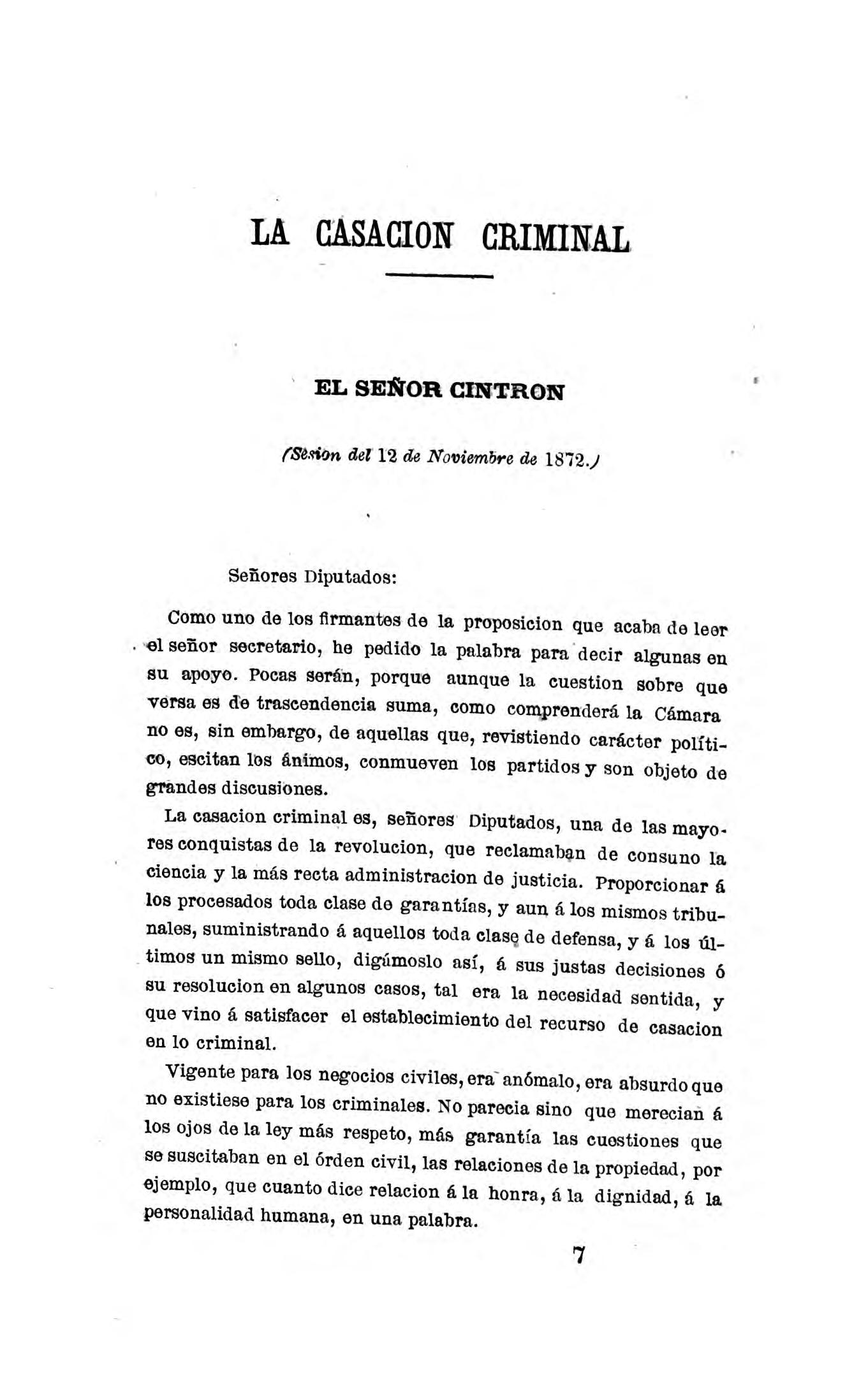 LA CASACION CRIMINAL

EL SEÑOR CINTRON

(Sesion del 12 de Noviembre de 1872.)

Señores Diputados:

Como uno de los firmantes de la proposicion que acaba de leer el señor secretario, he pedido la palabra para decir algunas en su apoyo. Pocas serán, porque aunque la cuestion sobre que versa es de trascendencia suma, como comprenderá la Cámara no es, sin embargo, de aquellas que, revistiendo carácter político, escitan los ánimos, conmueven los partidos y son objeto de grandes discusiones.

La casacion criminal es, señores Diputados, una de las mayores conquistas de la revolucion, que reclamaban de consuno la ciencia y la más recta administracion de justicia. Proporcionar á los procesados toda clase de garantías, y aun á los mismos tribunales, suministrando á aquellos toda clase de defensa, y á los últimos un mismo sello, digámoslo así, á sus justas decisiones ó su resolucion en algunos casos, tal era la necesidad sentida, y que vino á satisfacer el establecimiento del recurso de casacion en lo criminal.

Vigente para los negocios civiles, era anómalo, era absurdo que no existiese para los criminales. No parecia sino que merecian á los ojos de la ley más respeto, más garantía las cuestiones que se suscitaban en el órden civil, las relaciones de la propiedad, por ejemplo, que cuanto dice relacion á la honra, á la dignidad, á la personalidad humana, en una palabra.

7